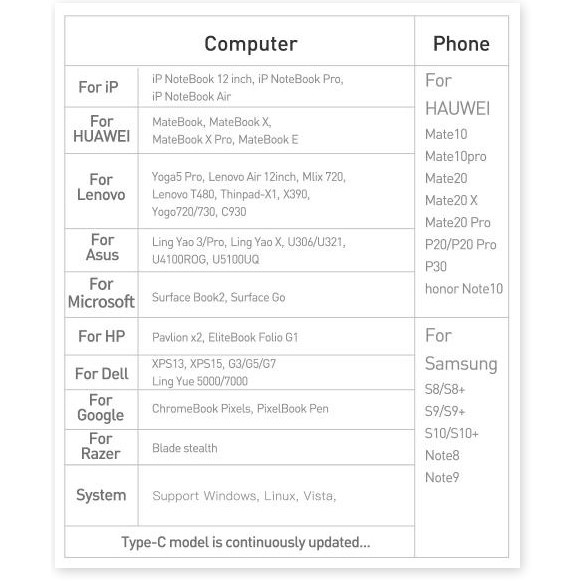 | Computer | | Phone |
|---|---|---|
| For iP | iP NoteBook 12 inch, iP NoteBook Pro, iP NoteBook Air | For HAUWEI Mate10 Mate10pro Mate20 Mate20 X Mate20 Pro P20/P20 Pro P30 honor Note10 |
| For HUAWEI | MateBook, MateBook X, MateBook X Pro, MateBook E | |
| For Lenovo | Yoga5 Pro, Lenovo Air 12inch, Mlix 720, Lenovo T480, Thinpad-X1, X390, Yogo720/730, C930 | |
| For Asus | Ling Yao 3/Pro, Ling Yao X, U306/U321, U4100ROG, U5100UQ | |
| For Microsoft | Surface Book2, Surface Go | |
| For HP | Pavlion x2, EliteBook Folio G1 | For Samsung S8/S8+ S9/S9+ S10/S10+ Note8 Note9 |
| For Dell | XPS13, XPS15, G3/G5/G7 Ling Yue 5000/7000 | |
| For Google | ChromeBook Pixels, PixelBook Pen | |
| For Razer | Blade stealth | |
| System | Support Windows, Linux, Vista, | |
| Type-C model is continuously updated... | | |